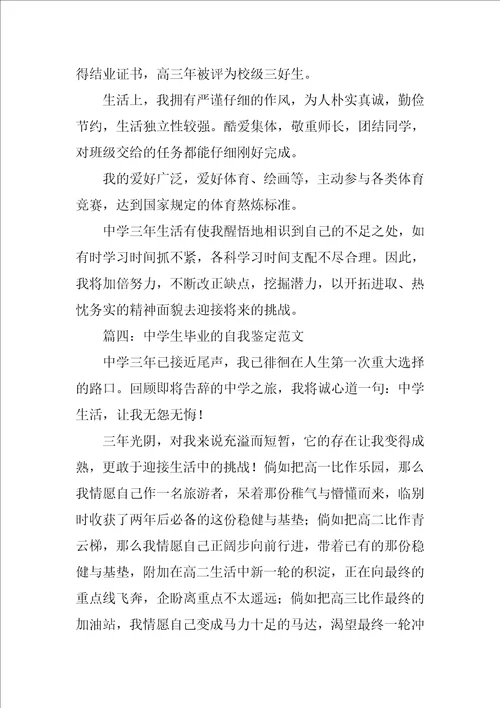 得结业证书，高三年被评为校级三好生。

生活上，我拥有严谨仔细的作风，为人朴实真诚，勤俭节约，生活独立性较强。酷爱集体，敬重师长，团结同学，对班级交给的任务都能仔细刚好完成。

我的爱好广泛，爱好体育、绘画等，主动参与各类体育竞赛，达到国家规定的体育熬炼标准。

中学三年生活有使我醒悟地相识到自己的不足之处，如有时学习时间抓不紧，各科学习时间支配不尽合理。因此，我将加倍努力，不断改正缺点，挖掘潜力，以开拓进取、热忱务实的精神面貌去迎接将来的挑战。

篇四：中学生毕业的自我鉴定范文

中学三年已接近尾声，我已徘徊在人生第一次重大选择的路口。回顾即将告辞的中学之旅，我将诚心道一句：中学生活，让我无怨无悔！

三年光阴，对我来说充溢而短暂，它的存在让我变得成熟，更敢于迎接生活中的挑战！倘如把高一比作乐园，那么我情愿自己作一名旅游者，呆着那份稚气与懵懂而来，临别时收获了两年后必备的这份稳健与基垫；倘如把高二比作青云梯，那么我情愿自己正阔步向前行进，带着已有的那份稳健与基垫，附加在高二生活中新一轮的积淀，正在向最终的重点线飞奔，企盼离重点不太遥远；倘如把高三比作最终的加油站，我情愿自己变成马力十足的马达，渴望最终一轮冲